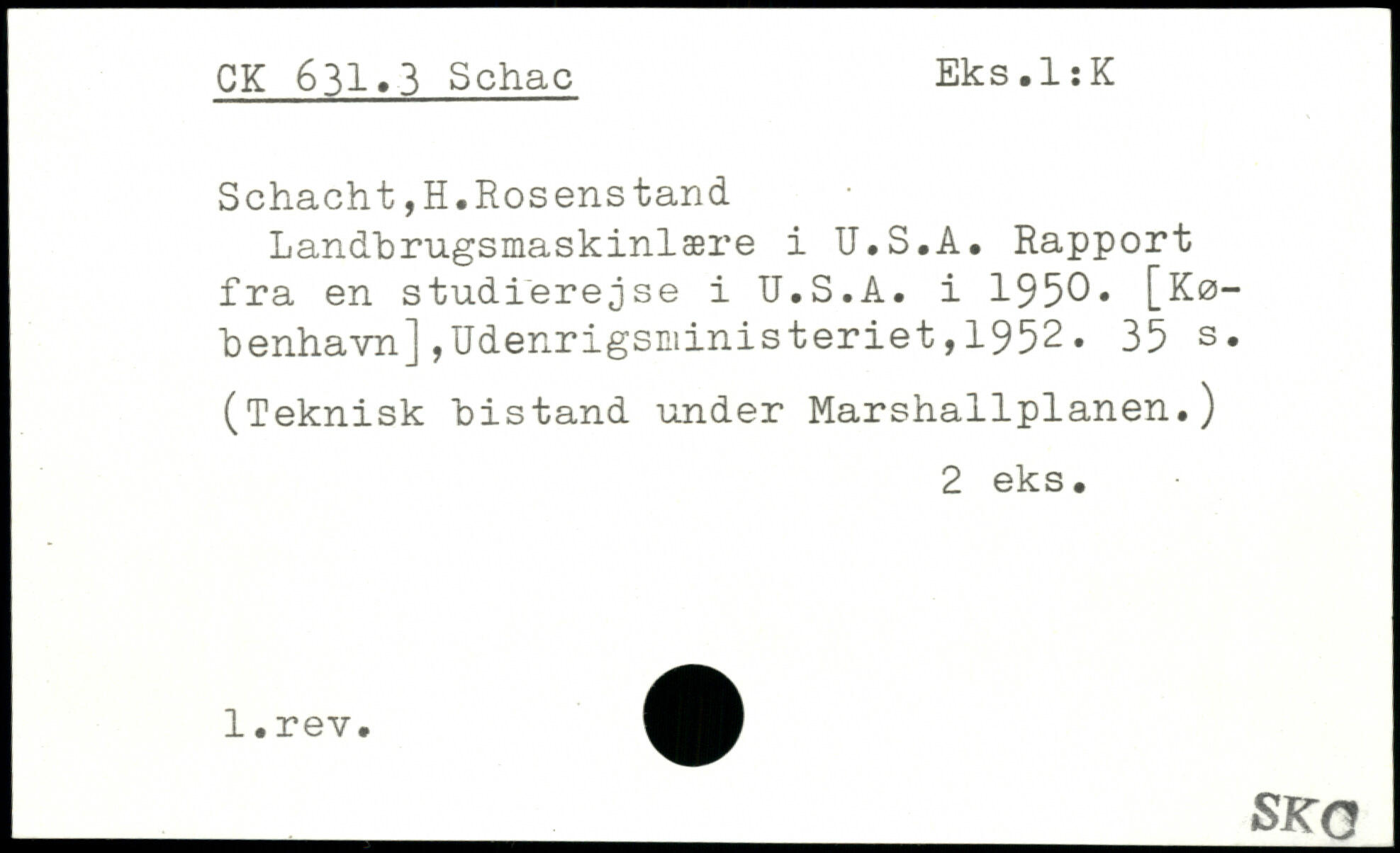 CK 631.3 Schac

Eks.1:K

Schacht,H.Rosenstand

Landbrugsmaskinlære i U.S.A. Rapport fra en studierejse i U.S.A. i 1950. [København],Udenrigsministeriet,1952. 35 s.

(Teknisk bistand under Marshallplanen.)

2 eks.

1.rev.

SKC